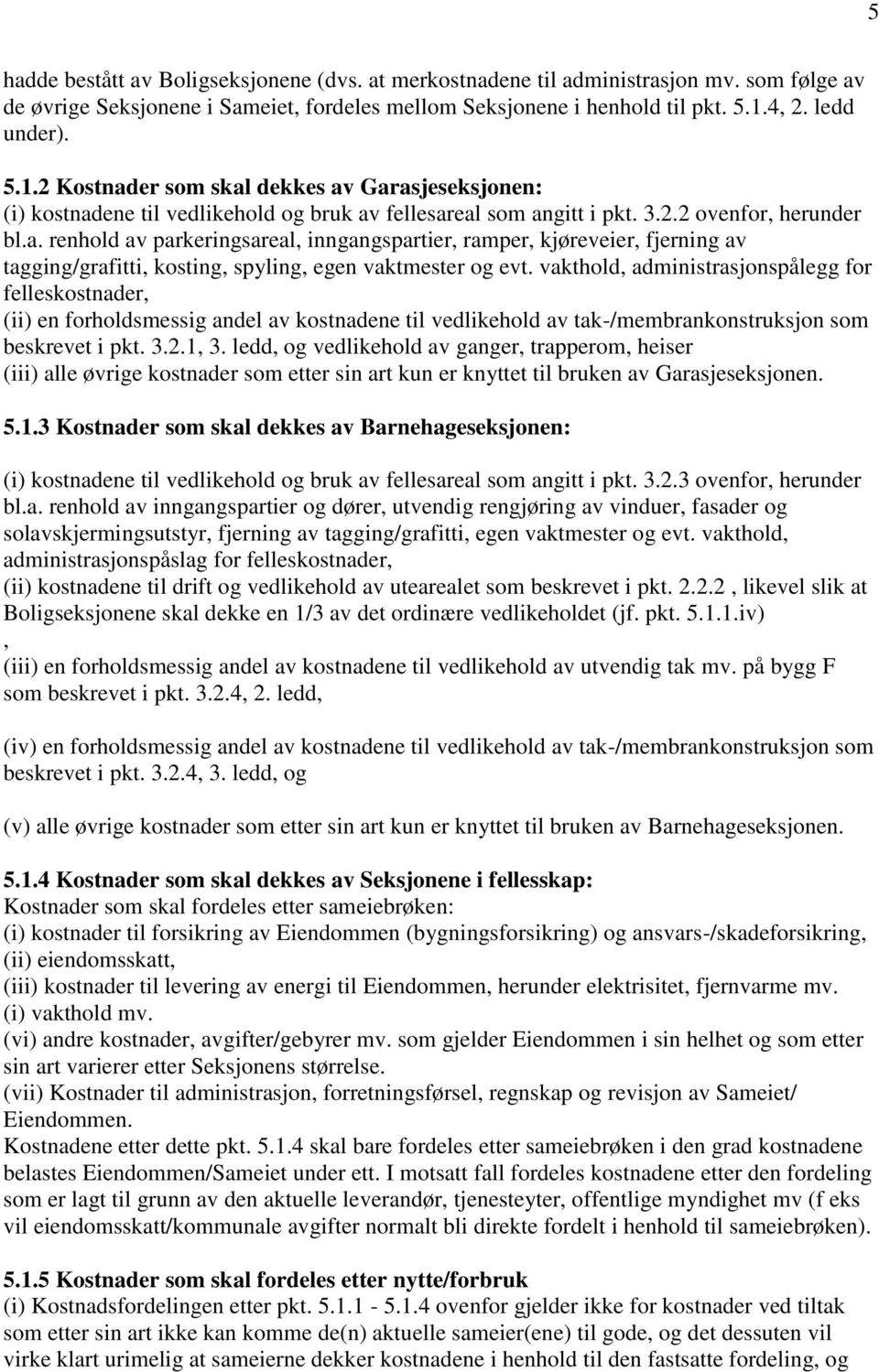 5

hadde bestått av Boligseksjonene (dvs. at merkostnadene til administrasjon mv. som følge av de øvrige Seksjonene i Sameiet, fordeles mellom Seksjonene i henhold til pkt. 5.1.4, 2. ledd under).

5.1.2 Kostnader som skal dekkes av Garasjeseksjonen:
(i) kostnadene til vedlikehold og bruk av fellesareal som angitt i pkt. 3.2.2 ovenfor, herunder bl.a. renhold av parkeringsareal, inngangspartier, ramper, kjøreveier, fjerning av tagging/grafitti, kosting, spyling, egen vaktmester og evt. vakthold, administrasjonspålegg for felleskostnader,
(ii) en forholdsmessig andel av kostnadene til vedlikehold av tak-/membrankonstruksjon som beskrevet i pkt. 3.2.1, 3. ledd, og vedlikehold av ganger, trapperom, heiser
(iii) alle øvrige kostnader som etter sin art kun er knyttet til bruken av Garasjeseksjonen.

5.1.3 Kostnader som skal dekkes av Barnehageseksjonen:

(i) kostnadene til vedlikehold og bruk av fellesareal som angitt i pkt. 3.2.3 ovenfor, herunder bl.a. renhold av inngangspartier og dører, utvendig rengjøring av vinduer, fasader og solavskjermingsutstyr, fjerning av tagging/grafitti, egen vaktmester og evt. vakthold, administrasjonspåslag for felleskostnader,
(ii) kostnadene til drift og vedlikehold av utearealet som beskrevet i pkt. 2.2.2 , likevel slik at Boligseksjonene skal dekke en 1/3 av det ordinære vedlikeholdet (jf. pkt. 5.1.1.iv)
,
(iii) en forholdsmessig andel av kostnadene til vedlikehold av utvendig tak mv. på bygg F som beskrevet i pkt. 3.2.4, 2. ledd,

(iv) en forholdsmessig andel av kostnadene til vedlikehold av tak-/membrankonstruksjon som beskrevet i pkt. 3.2.4, 3. ledd, og

(v) alle øvrige kostnader som etter sin art kun er knyttet til bruken av Barnehageseksjonen.

5.1.4 Kostnader som skal dekkes av Seksjonene i fellesskap:
Kostnader som skal fordeles etter sameiebrøken:
(i) kostnader til forsikring av Eiendommen (bygningsforsikring) og ansvars-/skadeforsikring,
(ii) eiendomsskatt,
(iii) kostnader til levering av energi til Eiendommen, herunder elektrisitet, fjernvarme mv.
(i) vakthold mv.
(vi) andre kostnader, avgifter/gebyrer mv. som gjelder Eiendommen i sin helhet og som etter sin art varierer etter Seksjonens størrelse.
(vii) Kostnader til administrasjon, forretningsførsel, regnskap og revisjon av Sameiet/ Eiendommen.
Kostnadene etter dette pkt. 5.1.4 skal bare fordeles etter sameiebrøken i den grad kostnadene belastes Eiendommen/Sameiet under ett. I motsatt fall fordeles kostnadene etter den fordeling som er lagt til grunn av den aktuelle leverandør, tjenesteyter, offentlige myndighet mv (f eks vil eiendomsskatt/kommunale avgifter normalt bli direkte fordelt i henhold til sameiebrøken).

5.1.5 Kostnader som skal fordeles etter nytte/forbruk
(i) Kostnadsfordelingen etter pkt. 5.1.1 - 5.1.4 ovenfor gjelder ikke for kostnader ved tiltak som etter sin art ikke kan komme de(n) aktuelle sameier(ene) til gode, og det dessuten vil virke klart urimelig at sameierne dekker kostnadene i henhold til den fastsatte fordeling, og